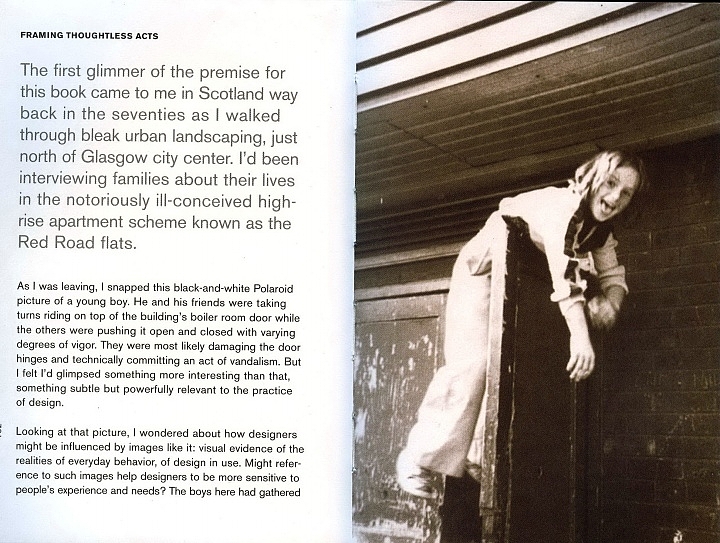 FRAMING THOUGHTLESS ACTS

The first glimmer of the premise for this book came to me in Scotland way back in the seventies as I walked through bleak urban landscaping, just north of Glasgow city center. I'd been interviewing families about their lives in the notoriously ill-conceived high-rise apartment scheme known as the Red Road flats.

As I was leaving, I snapped this black-and-white Polaroid picture of a young boy. He and his friends were taking turns riding on top of the building's boiler room door while the others were pushing it open and closed with varying degrees of vigor. They were most likely damaging the door hinges and technically committing an act of vandalism. But I felt I'd glimpsed something more interesting than that, something subtle but powerfully relevant to the practice of design.

Looking at that picture, I wondered about how designers might be influenced by images like it: visual evidence of the realities of everyday behavior, of design in use. Might reference to such images help designers to be more sensitive to people's experience and needs? The boys here had gathered